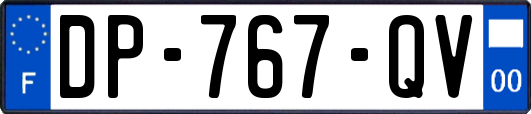 F
DP-767-QV
00